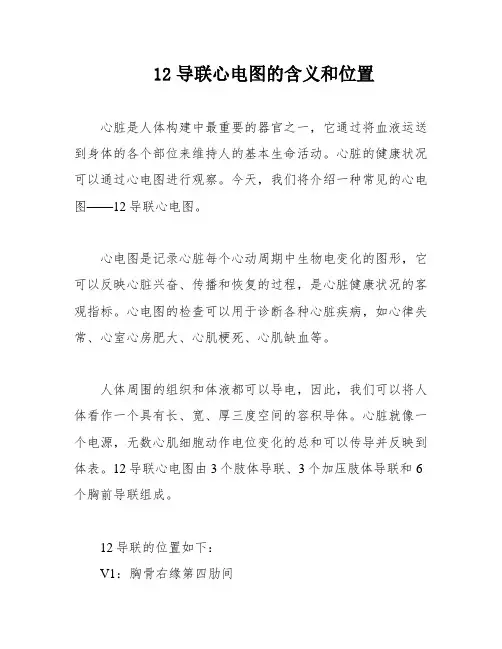 12 导联心电图的含义和位置

心脏是人体构建中最重要的器官之一，它通过将血液运送到身体的各个部位来维持人的基本生命活动。心脏的健康状况可以通过心电图进行观察。今天，我们将介绍一种常见的心电图——12 导联心电图。

心电图是记录心脏每个心动周期中生物电变化的图形，它可以反映心脏兴奋、传播和恢复的过程，是心脏健康状况的客观指标。心电图的检查可以用于诊断各种心脏疾病，如心律失常、心室心房肥大、心肌梗死、心肌缺血等。

人体周围的组织和体液都可以导电，因此，我们可以将人体看作一个具有长、宽、厚三度空间的容积导体。心脏就像一个电源，无数心肌细胞动作电位变化的总和可以传导并反映到体表。12 导联心电图由 3 个肢体导联、3 个加压肢体导联和 6 个胸前导联组成。

12 导联的位置如下：

V1：胸骨右缘第四肋间